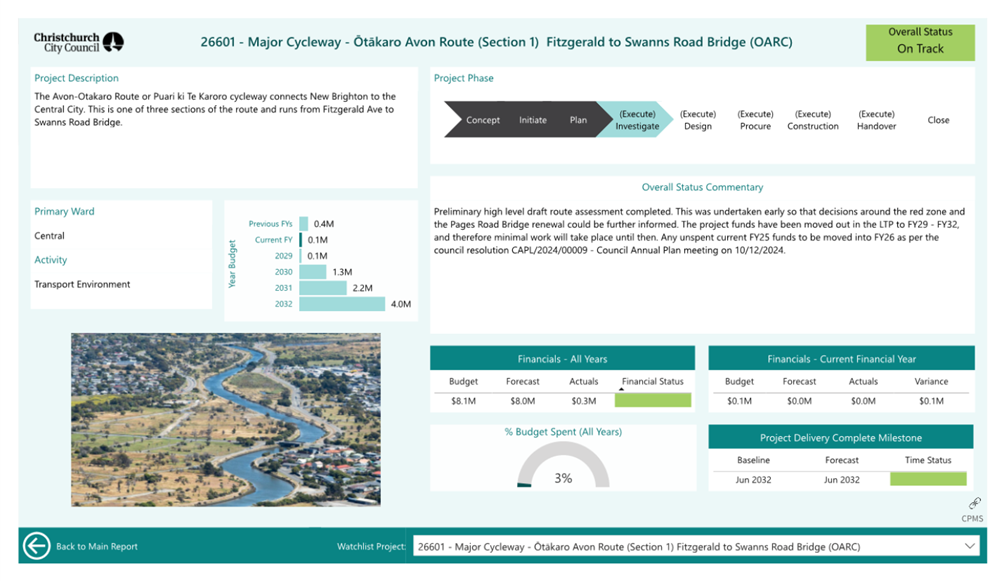 Christchurch City Council

26601 - Major Cycleway - Ōtākaro Avon Route (Section 1) Fitzgerald to Swanns Road Bridge (OARC)

Overall Status
On Track

Project Description

The Avon-Otakaro Route or Puari ki Te Karoro cycleway connects New Brighton to the Central City. This is one of three sections of the route and runs from Fitzgerald Ave to Swanns Road Bridge.

Project Phase

Concept Initiate Plan (Execute) Investigate (Execute) Design (Execute) Procure (Execute) Construction (Execute) Handover Close

Overall Status Commentary

Preliminary high level draft route assessment completed. This was undertaken early so that decisions around the red zone and the Pages Road Bridge renewal could be further informed. The project funds have been moved out in the LTP to FY29 - FY32, and therefore minimal work will take place until then. Any unspent current FY25 funds to be moved into FY26 as per the council resolution CAPL/2024/00009 - Council Annual Plan meeting on 10/12/2024.

Primary Ward

Central

Activity

Transport Environment

Year Budget

Previous FYs 0.4M
Current FY 0.1M
2029 0.1M
2030 1.3M
2031 2.2M
2032 4.0M

Financials - All Years

| Budget | Forecast | Actuals | Financial Status |
|---|---|---|---|
| $8.1M | $8.0M | $0.3M | |

Financials - Current Financial Year

| Budget | Forecast | Actuals | Variance |
|---|---|---|---|
| $0.1M | $0.0M | $0.0M | $0.1M |

% Budget Spent (All Years)

3%

Project Delivery Complete Milestone

| Baseline | Forecast | Time Status |
|---|---|---|
| Jun 2032 | Jun 2032 | |

CPMS

Back to Main Report

Watchlist Project: 26601 - Major Cycleway - Ōtākaro Avon Route (Section 1) Fitzgerald to Swanns Road Bridge (OARC)